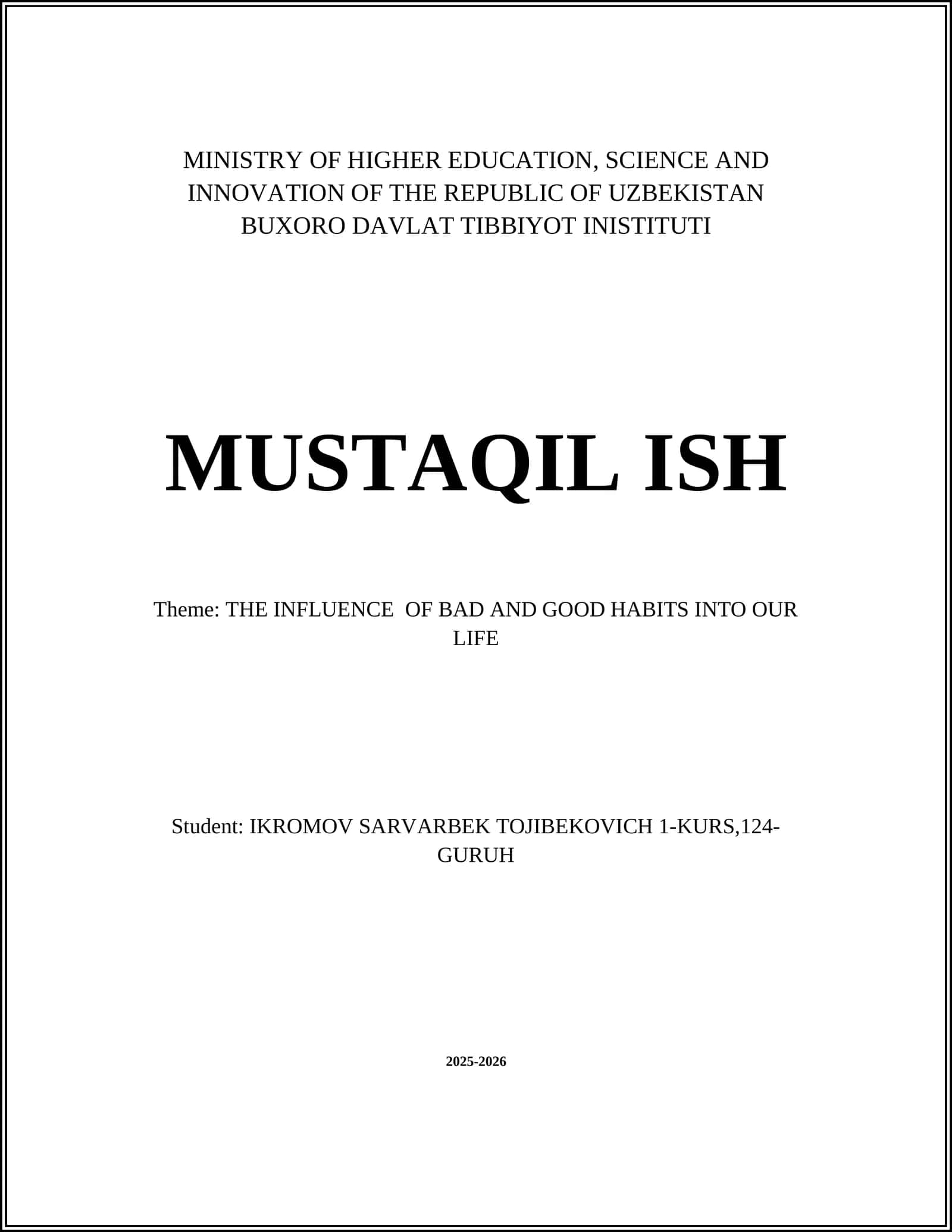 MINISTRY OF HIGHER EDUCATION, SCIENCE AND INNOVATION OF THE REPUBLIC OF UZBEKISTAN
BUXORO DAVLAT TIBBIYOT INISTITUTI

MUSTAQIL ISH

Theme: THE INFLUENCE OF BAD AND GOOD HABITS INTO OUR LIFE

Student: IKROMOV SARVARBEK TOJIBEKOVICH 1-KURS,124-GURUH

2025-2026